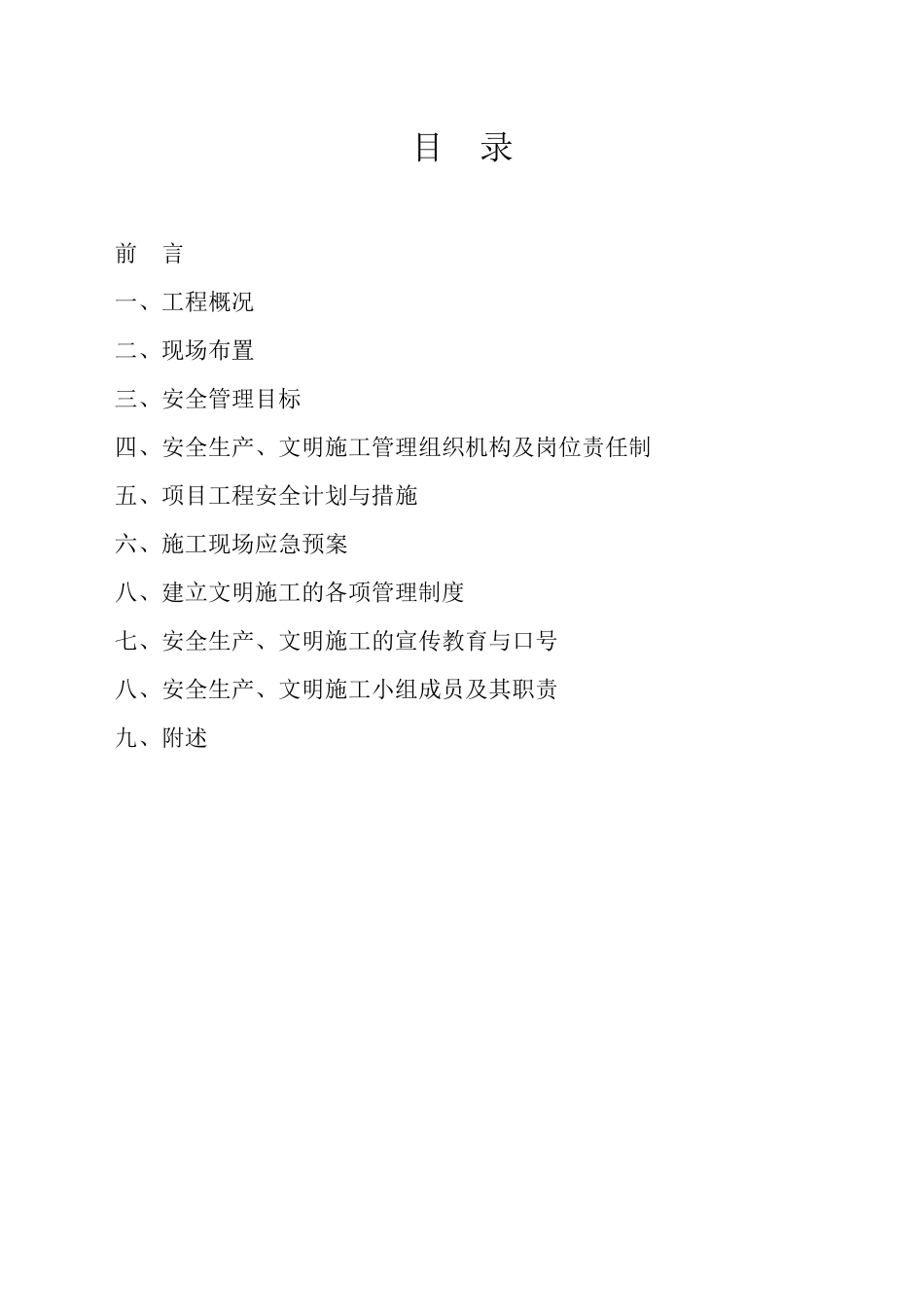 目　录

前　言

一、工程概况

二、现场布置

三、安全管理目标

四、安全生产、文明施工管理组织机构及岗位责任制

五、项目工程安全计划与措施

六、施工现场应急预案

八、建立文明施工的各项管理制度

七、安全生产、文明施工的宣传教育与口号

八、安全生产、文明施工小组成员及其职责

九、附述